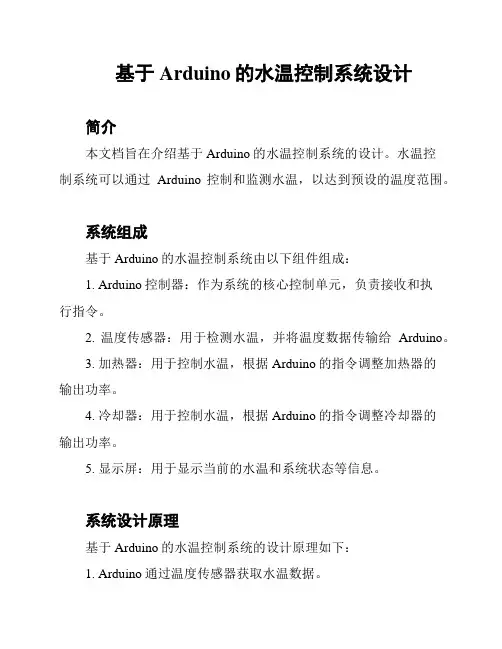 基于 Arduino 的水温控制系统设计

简介

本文档旨在介绍基于 Arduino 的水温控制系统的设计。水温控制系统可以通过 Arduino 控制和监测水温，以达到预设的温度范围。

系统组成

基于 Arduino 的水温控制系统由以下组件组成：

1. Arduino 控制器：作为系统的核心控制单元，负责接收和执行指令。

2. 温度传感器：用于检测水温，并将温度数据传输给 Arduino。

3. 加热器：用于控制水温，根据 Arduino 的指令调整加热器的输出功率。

4. 冷却器：用于控制水温，根据 Arduino 的指令调整冷却器的输出功率。

5. 显示屏：用于显示当前的水温和系统状态等信息。

系统设计原理

基于 Arduino 的水温控制系统的设计原理如下：

1. Arduino 通过温度传感器获取水温数据。